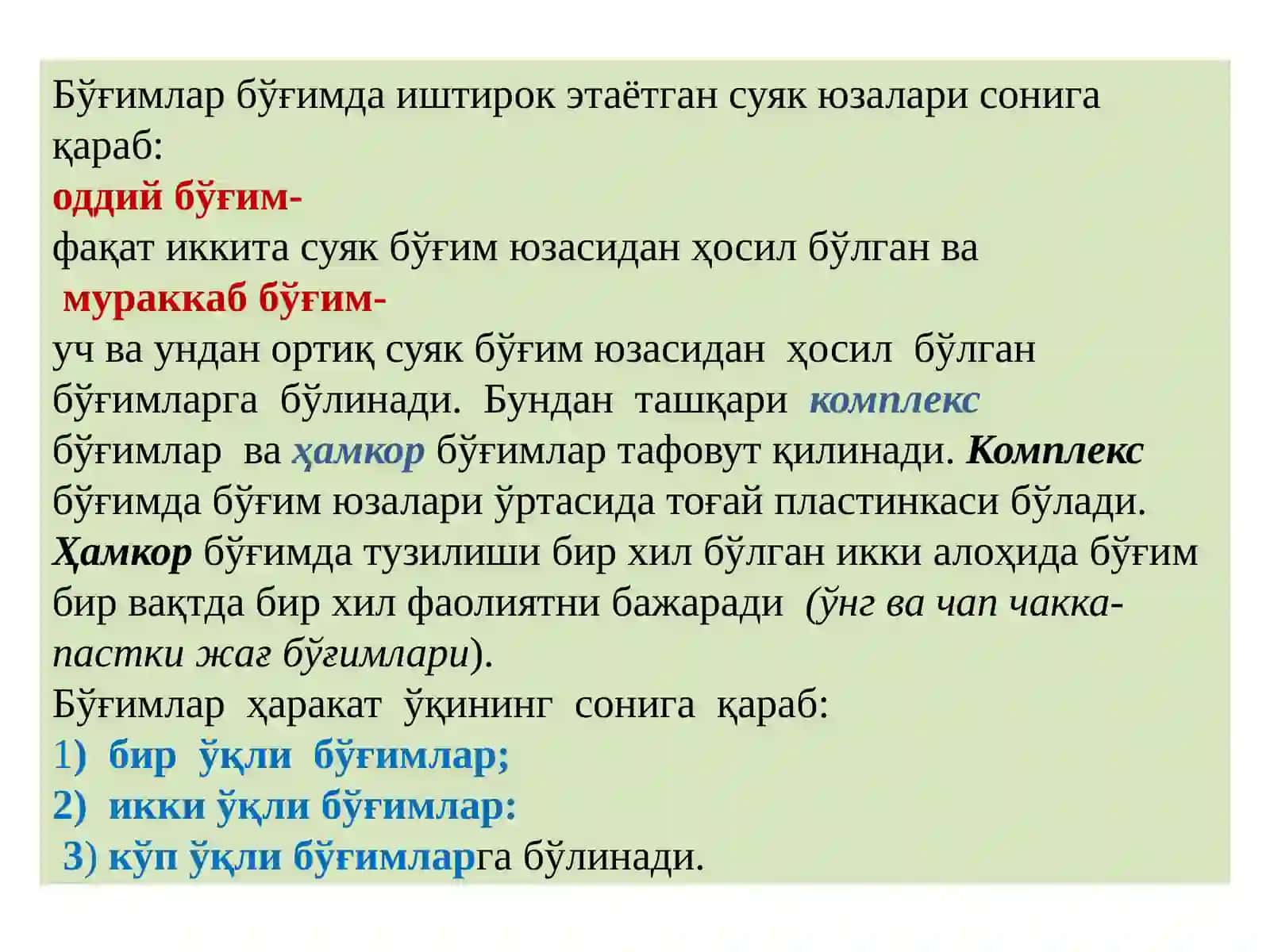 Бўғимлар бўғимда иштирок этаётган суяк юзалари сонига қараб:

оддий бўғим-

фақат иккита суяк бўғим юзасидан ҳосил бўлган ва

мураккаб бўғим-

уч ва ундан ортиқ суяк бўғим юзасидан ҳосил бўлган бўғимларга бўлинади. Бундан ташқари комплекс бўғимлар ва ҳамкор бўғимлар тафовут қилинади. Комплекс бўғимда бўғим юзалари ўртасида тоғай пластинкаси бўлади. Ҳамкор бўғимда тузилиши бир хил бўлган икки алоҳида бўғим бир вақтда бир хил фаолиятни бажаради (ўнг ва чап чакка-пастки жағ бўғимлари).

Бўғимлар ҳаракат ўқининг сонига қараб:

1) бир ўқли бўғимлар;

2) икки ўқли бўғимлар:

3) кўп ўқли бўғимларга бўлинади.